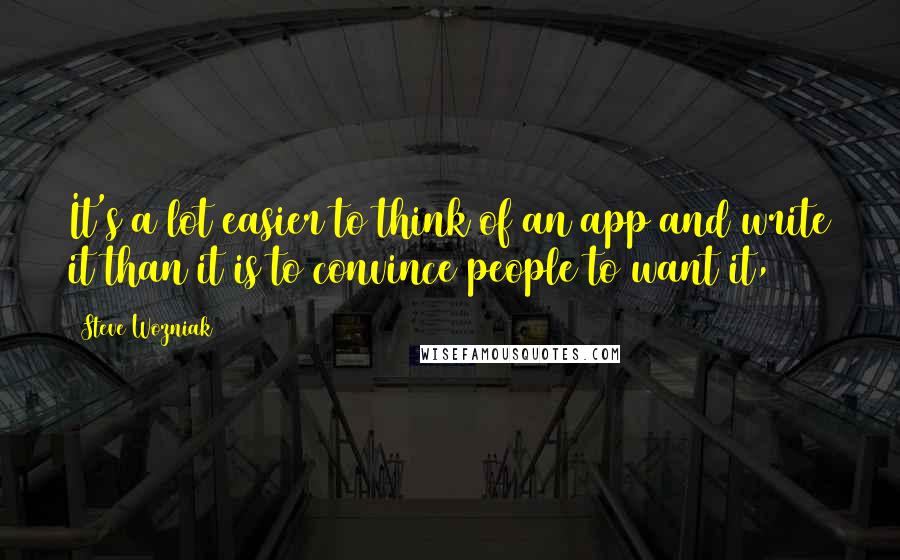 It's a lot easier to think of an app and write it than it is to convince people to want it,

Steve Wozniak

WISEFAMOUSQUOTES.COM